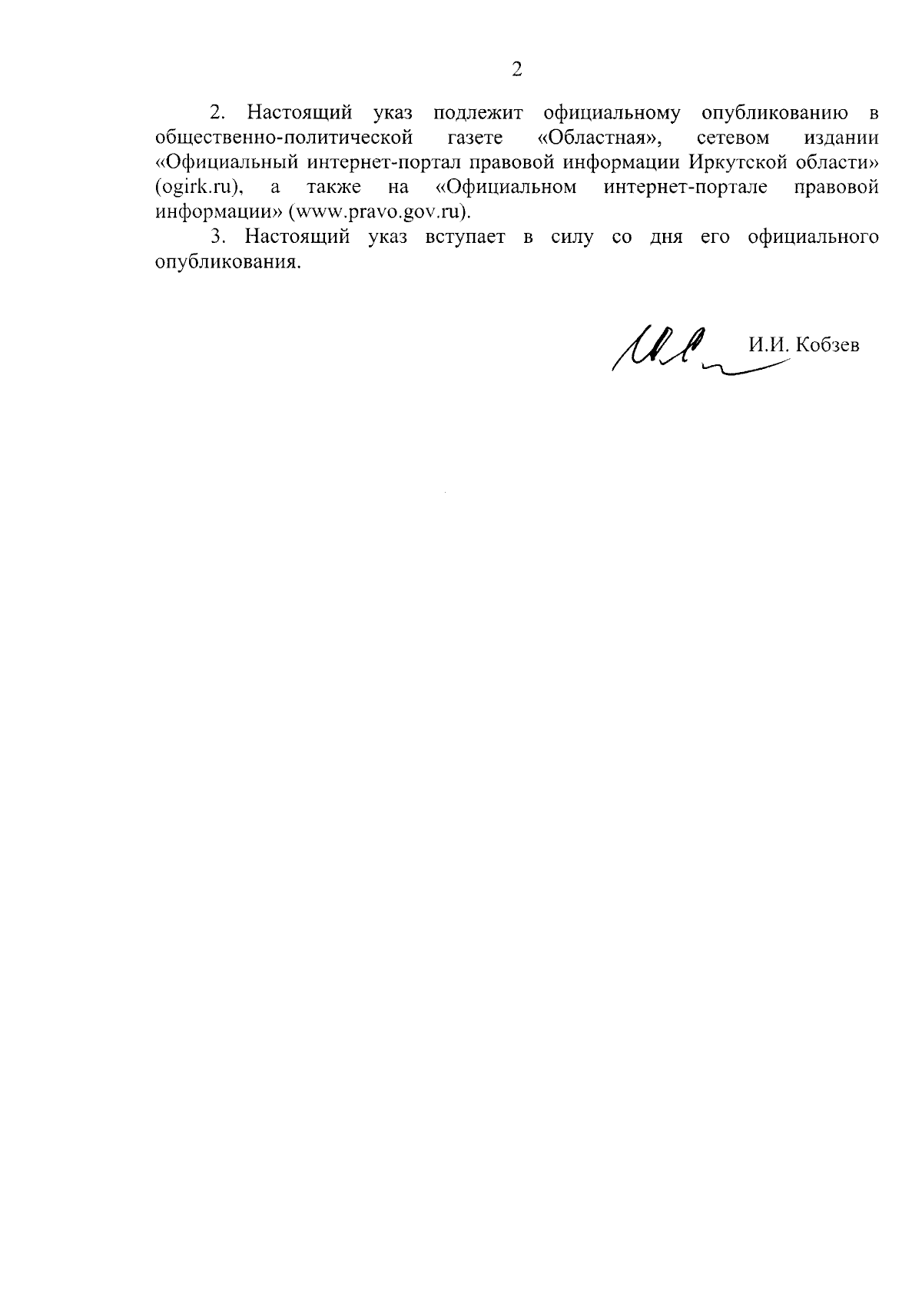 2

2. Настоящий указ подлежит официальному опубликованию в общественно-политической газете «Областная», сетевом издании «Официальный интернет-портал правовой информации Иркутской области» (ogirk.ru), а также на «Официальном интернет-портале правовой информации» (www.pravo.gov.ru).

3. Настоящий указ вступает в силу со дня его официального опубликования.

И.И. Кобзев